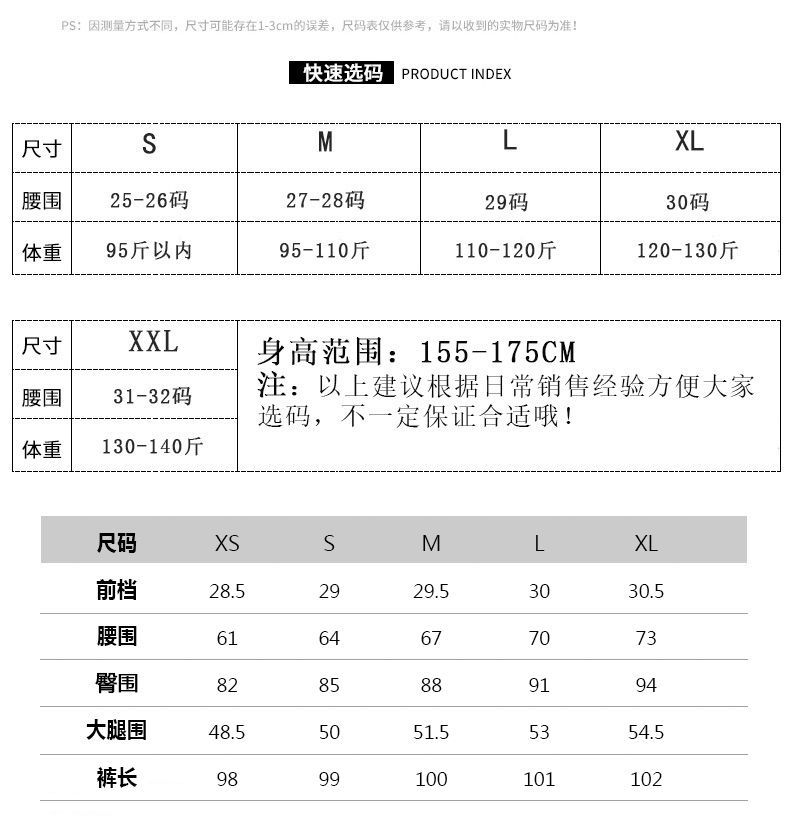 PS：因测量方式不同，尺寸可能存在1-3cm的误差，尺码表仅供参考，请以收到的实物尺码为准！

快速选码 PRODUCT INDEX

| 尺寸 | S | M | L | XL |
|---|---|---|---|---|
| 腰围 | 25-26码 | 27-28码 | 29码 | 30码 |
| 体重 | 95斤以内 | 95-110斤 | 110-120斤 | 120-130斤 |

| 尺寸 | XXL |
|---|---|
| 腰围 | 31-32码 |
| 体重 | 130-140斤 |

身高范围：155-175CM
注：以上建议根据日常销售经验方便大家选码，不一定保证合适哦！

| 尺码 | XS | S | M | L | XL |
|---|---|---|---|---|---|
| 前档 | 28.5 | 29 | 29.5 | 30 | 30.5 |
| 腰围 | 61 | 64 | 67 | 70 | 73 |
| 臀围 | 82 | 85 | 88 | 91 | 94 |
| 大腿围 | 48.5 | 50 | 51.5 | 53 | 54.5 |
| 裤长 | 98 | 99 | 100 | 101 | 102 |